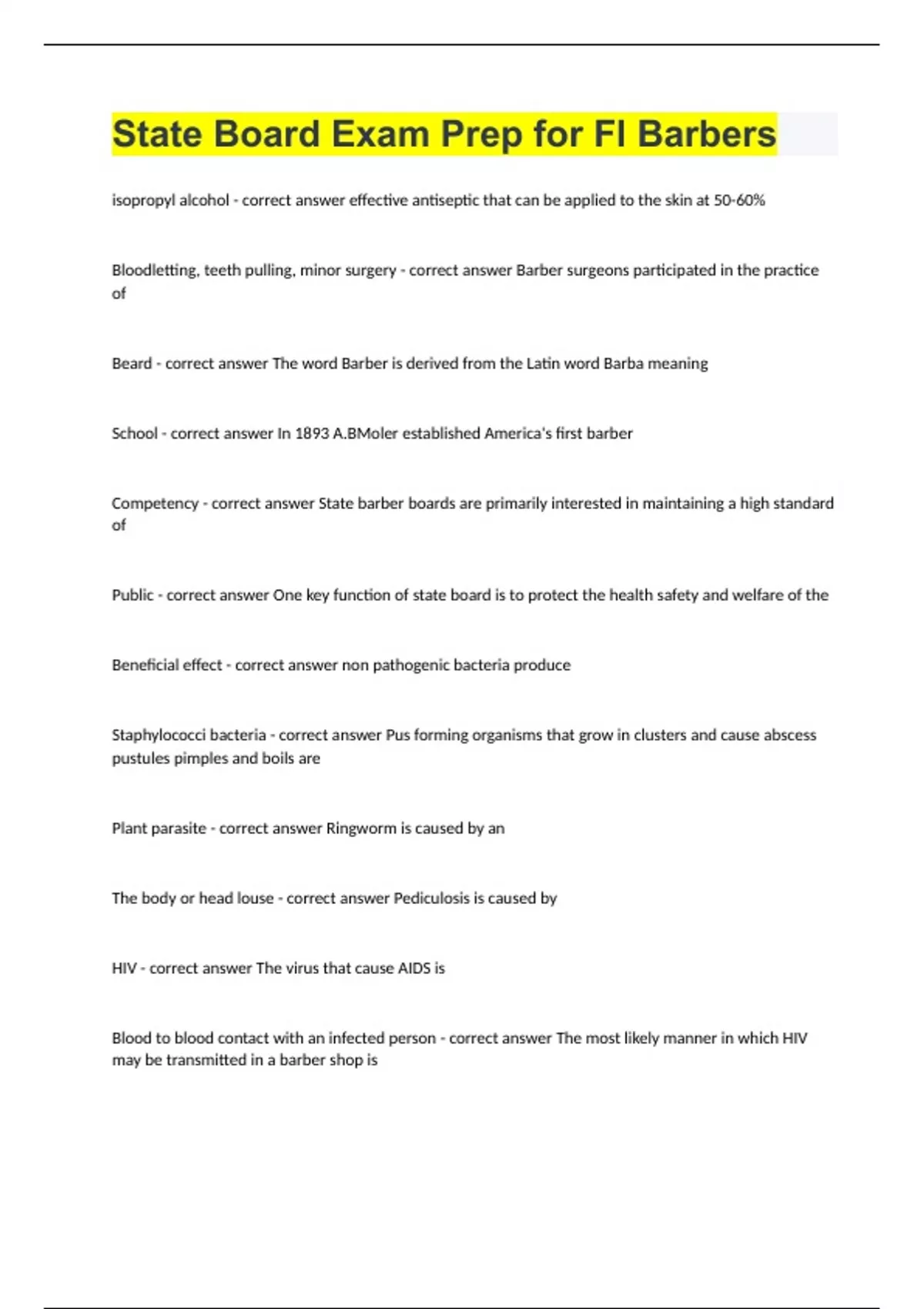 State Board Exam Prep for Fl Barbers

isopropyl alcohol - correct answer effective antiseptic that can be applied to the skin at 50-60%

Bloodletting, teeth pulling, minor surgery - correct answer Barber surgeons participated in the practice of

Beard - correct answer The word Barber is derived from the Latin word Barba meaning

School - correct answer In 1893 A.BMoler established America's first barber

Competency - correct answer State barber boards are primarily interested in maintaining a high standard of

Public - correct answer One key function of state board is to protect the health safety and welfare of the

Beneficial effect - correct answer non pathogenic bacteria produce

Staphylococci bacteria - correct answer Pus forming organisms that grow in clusters and cause abscess pustules pimples and boils are

Plant parasite - correct answer Ringworm is caused by an

The body or head louse - correct answer Pediculosis is caused by

HIV - correct answer The virus that cause AIDS is

Blood to blood contact with an infected person - correct answer The most likely manner in which HIV may be transmitted in a barber shop is